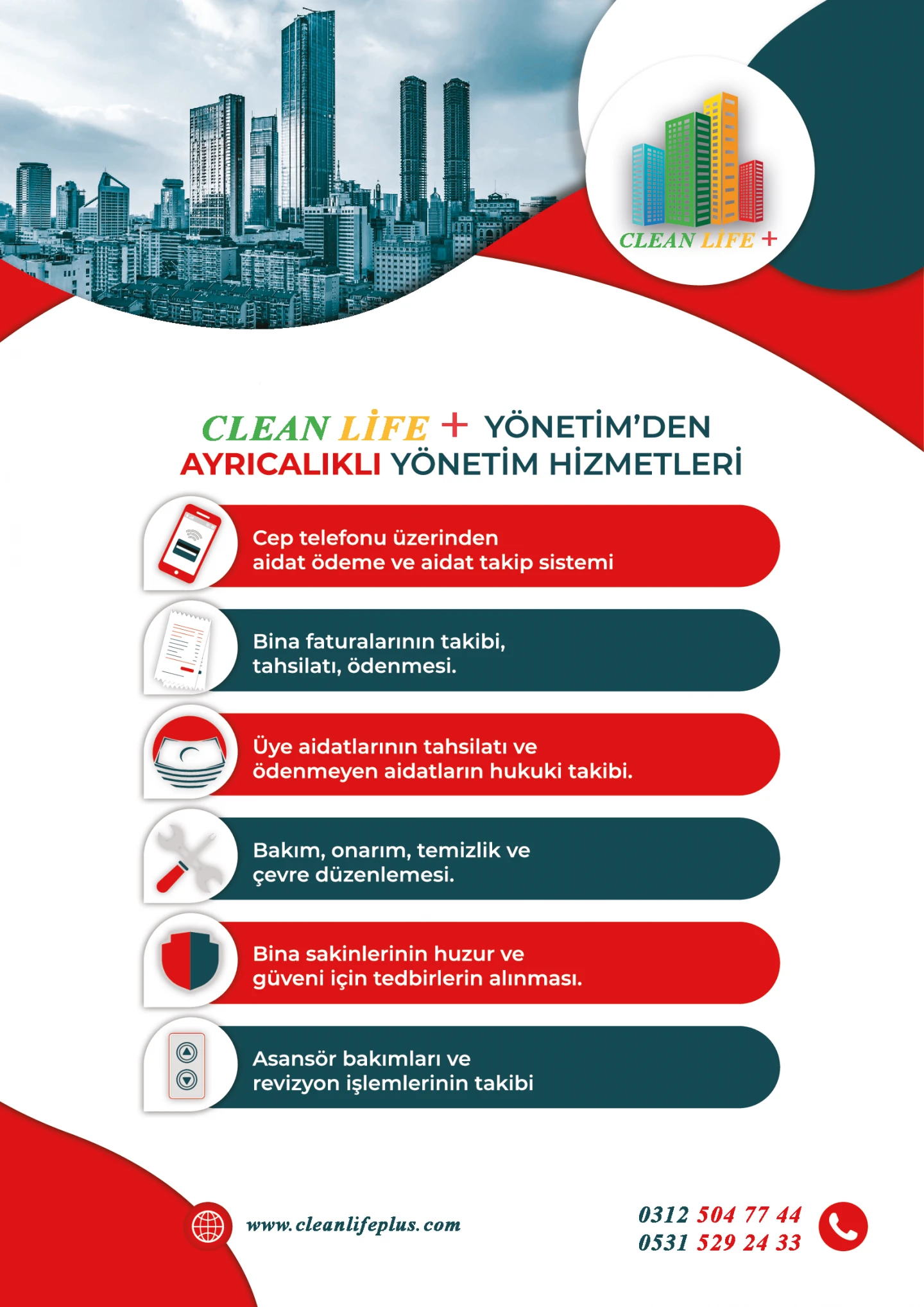 CLEAN LİFE +

CLEAN LİFE + YÖNETİM'DEN
AYRICALIKLI YÖNETİM HİZMETLERİ

Cep telefonu üzerinden aidat ödeme ve aidat takip sistemi

Bina faturalarının takibi, tahsilatı, ödenmesi.

Üye aidatlarının tahsilatı ve ödenmeyen aidatların hukuki takibi.

Bakım, onarım, temizlik ve çevre düzenlemesi.

Bina sakinlerinin huzur ve güveni için tedbirlerin alınması.

Asansör bakımları ve revizyon işlemlerinin takibi

www.cleanlifeplus.com

0312 504 77 44
0531 529 24 33